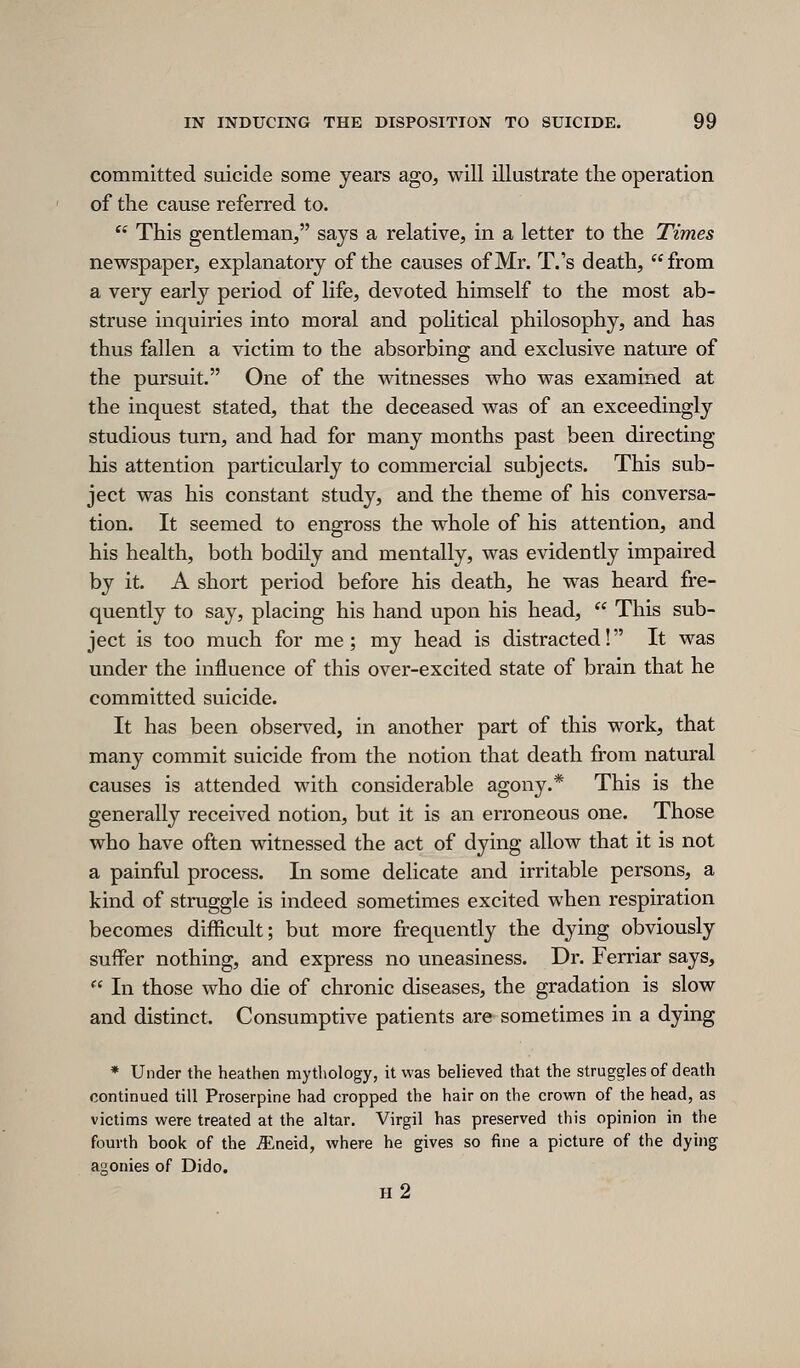 IN INDUCING THE DISPOSITION TO SUICIDE. 99

committed suicide some years ago, will illustrate the operation of the cause referred to.

" This gentleman," says a relative, in a letter to the Times newspaper, explanatory of the causes of Mr. T.'s death, "from a very early period of life, devoted himself to the most abstruse inquiries into moral and political philosophy, and has thus fallen a victim to the absorbing and exclusive nature of the pursuit." One of the witnesses who was examined at the inquest stated, that the deceased was of an exceedingly studious turn, and had for many months past been directing his attention particularly to commercial subjects. This subject was his constant study, and the theme of his conversation. It seemed to engross the whole of his attention, and his health, both bodily and mentally, was evidently impaired by it. A short period before his death, he was heard frequently to say, placing his hand upon his head, " This subject is too much for me; my head is distracted!" It was under the influence of this over-excited state of brain that he committed suicide.

It has been observed, in another part of this work, that many commit suicide from the notion that death from natural causes is attended with considerable agony.* This is the generally received notion, but it is an erroneous one. Those who have often witnessed the act of dying allow that it is not a painful process. In some delicate and irritable persons, a kind of struggle is indeed sometimes excited when respiration becomes difficult; but more frequently the dying obviously suffer nothing, and express no uneasiness. Dr. Ferriar says, " In those who die of chronic diseases, the gradation is slow and distinct. Consumptive patients are sometimes in a dying

* Under the heathen mythology, it was believed that the struggles of death continued till Proserpine had cropped the hair on the crown of the head, as victims were treated at the altar. Virgil has preserved this opinion in the fourth book of the Æneid, where he gives so fine a picture of the dying agonies of Dido.

H 2